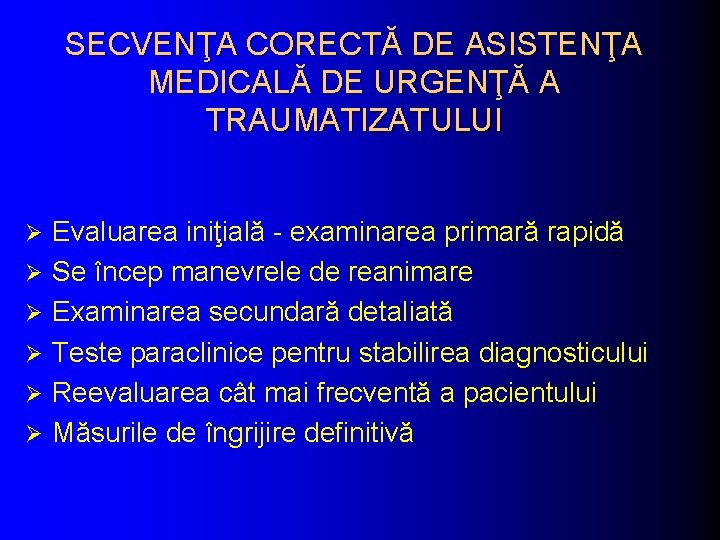 SECVENŢA CORECTĂ DE ASISTENŢA MEDICALĂ DE URGENŢĂ A TRAUMATIZATULUI

➢ Evaluarea iniţială - examinarea primară rapidă
➢ Se încep manevrele de reanimare
➢ Examinarea secundară detaliată
➢ Teste paraclinice pentru stabilirea diagnosticului
➢ Reevaluarea cât mai frecventă a pacientului
➢ Măsurile de îngrijire definitivă